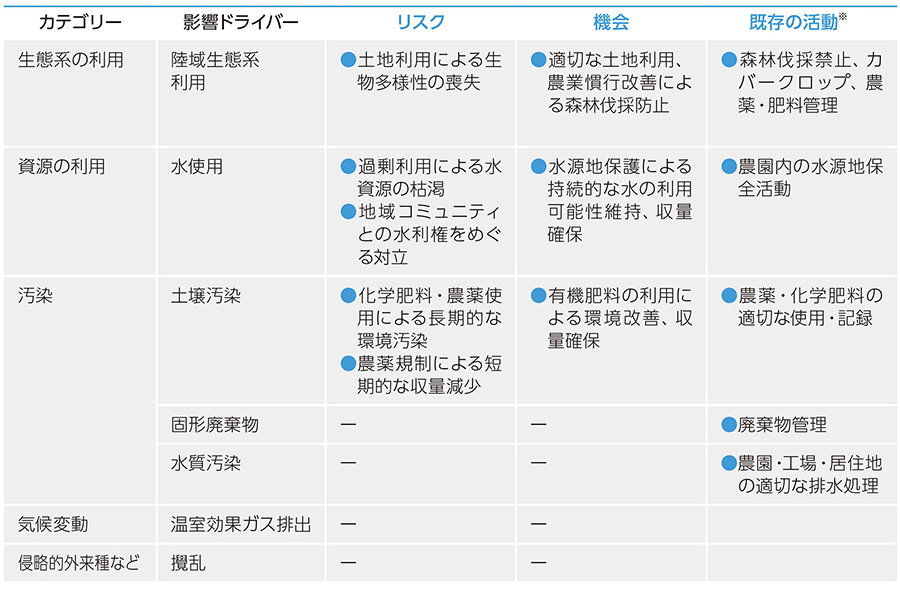 | カテゴリー | 影響ドライバー | リスク | 機会 | 既存の活動※ |
|---|---|---|---|---|
| 生態系の利用 | 陸域生態系利用 | ●土地利用による生物多様性の喪失 | ●適切な土地利用、農業慣行改善による森林伐採防止 | ●森林伐採禁止、カバークロップ、農薬・肥料管理 |
| 資源の利用 | 水使用 | ●過剰利用による水資源の枯渇 ●地域コミュニティとの水利権をめぐる対立 | ●水源地保護による持続的な水の利用可能性維持、収量確保 | ●農園内の水源地保全活動 |
| 汚染 | 土壌汚染 | ●化学肥料・農薬使用による長期的な環境汚染 ●農薬規制による短期的な収量減少 | ●有機肥料の利用による環境改善、収量確保 | ●農薬・化学肥料の適切な使用・記録 |
| | 固形廃棄物 | ー | ー | ●廃棄物管理 |
| | 水質汚染 | ー | ー | ●農園・工場・居住地の適切な排水処理 |
| 気候変動 | 温室効果ガス排出 | ー | ー | |
| 侵略的外来種など | 攪乱 | ー | ー | |